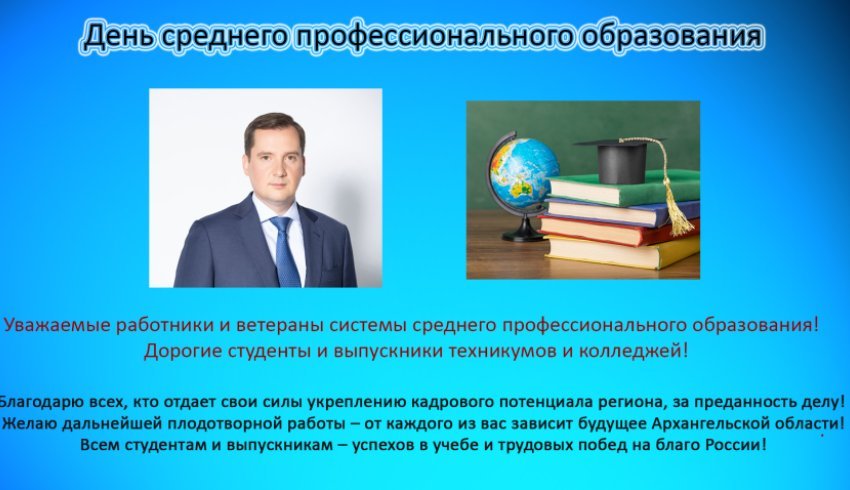 День среднего профессионального образования

Уважаемые работники и ветераны системы среднего профессионального образования!
Дорогие студенты и выпускники техникумов и колледжей!

Благодарю всех, кто отдает свои силы укреплению кадрового потенциала региона, за преданность делу!
Желаю дальнейшей плодотворной работы – от каждого из вас зависит будущее Архангельской области!
Всем студентам и выпускникам – успехов в учебе и трудовых побед на благо России!